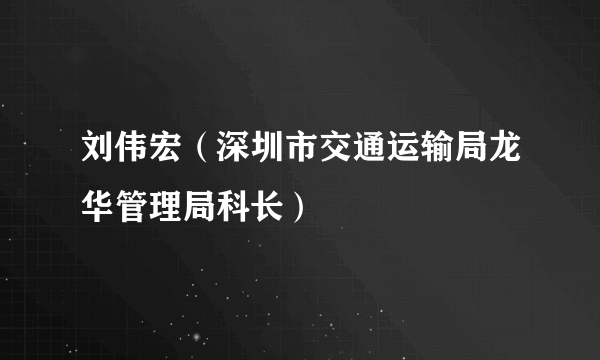 刘伟宏（深圳市交通运输局龙华管理局科长）